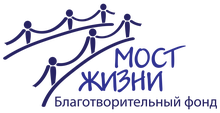 МОСТ ЖИЗНИ
Благотворительный фонд